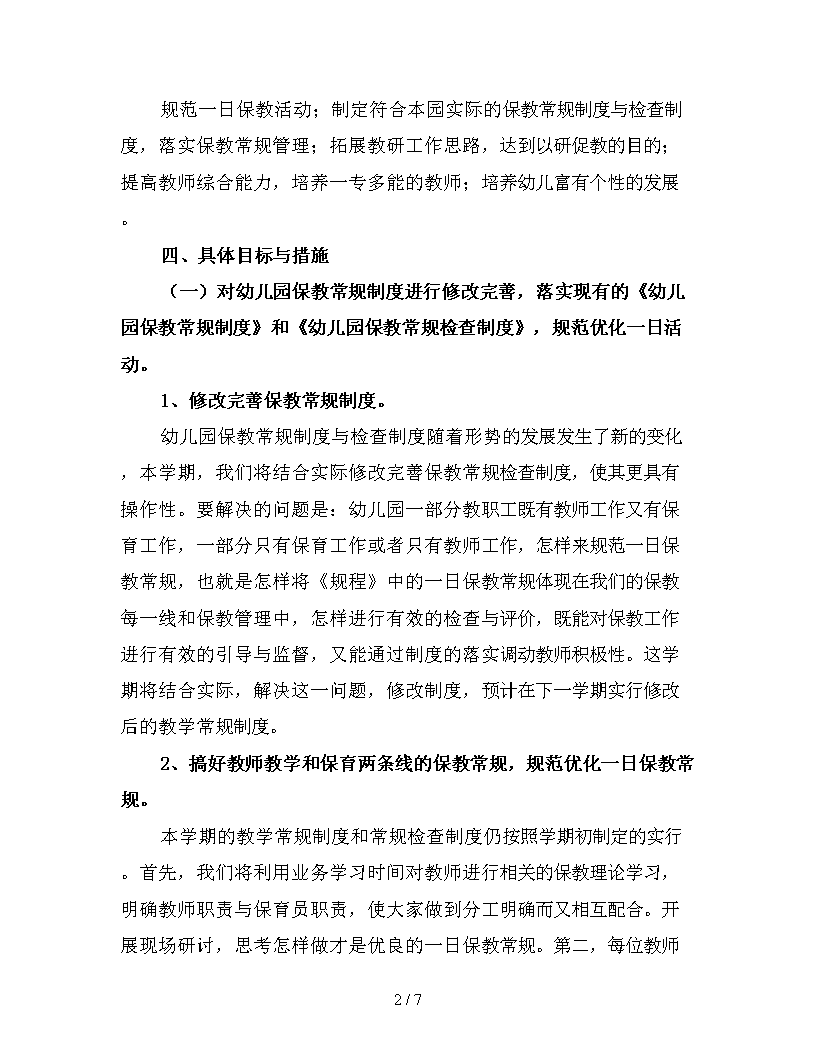 规范一日保教活动；制定符合本园实际的保教常规制度与检查制度，落实保教常规管理；拓展教研工作思路，达到以研促教的目的；提高教师综合能力，培养一专多能的教师；培养幼儿富有个性的发展。

四、具体目标与措施

（一）对幼儿园保教常规制度进行修改完善，落实现有的《幼儿园保教常规制度》和《幼儿园保教常规检查制度》，规范优化一日活动。

1、修改完善保教常规制度。

幼儿园保教常规制度与检查制度随着形势的发展发生了新的变化，本学期，我们将结合实际修改完善保教常规检查制度，使其更具有操作性。要解决的问题是：幼儿园一部分教职工既有教师工作又有保育工作，一部分只有保育工作或者只有教师工作，怎样来规范一日保教常规，也就是怎样将《规程》中的一日保教常规体现在我们的保教每一线和保教管理中，怎样进行有效的检查与评价，既能对保教工作进行有效的引导与监督，又能通过制度的落实调动教师积极性。这学期将结合实际，解决这一问题，修改制度，预计在下一学期实行修改后的教学常规制度。

2、搞好教师教学和保育两条线的保教常规，规范优化一日保教常规。

本学期的教学常规制度和常规检查制度仍按照学期初制定的实行。首先，我们将利用业务学习时间对教师进行相关的保教理论学习，明确教师职责与保育员职责，使大家做到分工明确而又相互配合。开展现场研讨，思考怎样做才是优良的一日保教常规。第二，每位教师

2 / 7